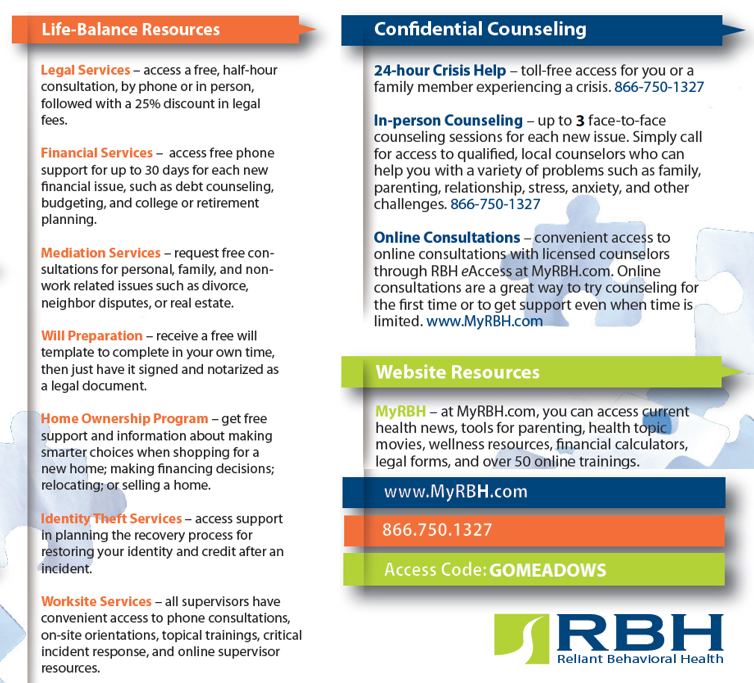 Life-Balance Resources

Legal Services – access a free, half-hour consultation, by phone or in person, followed with a 25% discount in legal fees.

Financial Services – access free phone support for up to 30 days for each new financial issue, such as debt counseling, budgeting, and college or retirement planning.

Mediation Services – request free consultations for personal, family, and non-work related issues such as divorce, neighbor disputes, or real estate.

Will Preparation – receive a free will template to complete in your own time, then just have it signed and notarized as a legal document.

Home Ownership Program – get free support and information about making smarter choices when shopping for a new home; making financing decisions; relocating; or selling a home.

Identity Theft Services – access support in planning the recovery process for restoring your identity and credit after an incident.

Worksite Services – all supervisors have convenient access to phone consultations, on-site orientations, topical trainings, critical incident response, and online supervisor resources.

Confidential Counseling

24-hour Crisis Help – toll-free access for you or a family member experiencing a crisis. 866-750-1327

In-person Counseling – up to 3 face-to-face counseling sessions for each new issue. Simply call for access to qualified, local counselors who can help you with a variety of problems such as family, parenting, relationship, stress, anxiety, and other challenges. 866-750-1327

Online Consultations – convenient access to online consultations with licensed counselors through RBH eAccess at MyRBH.com. Online consultations are a great way to try counseling for the first time or to get support even when time is limited. www.MyRBH.com

Website Resources

MyRBH – at MyRBH.com, you can access current health news, tools for parenting, health topic movies, wellness resources, financial calculators, legal forms, and over 50 online trainings.

www.MyRBH.com

866.750.1327

Access Code: GOMEADOWS

RBH
Reliant Behavioral Health